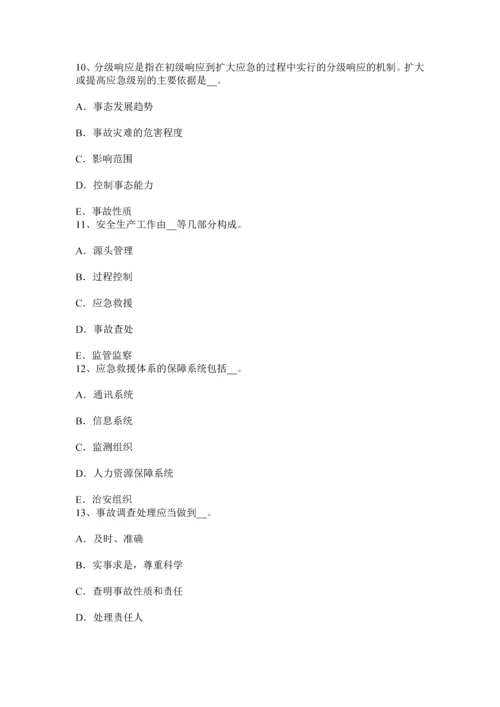 10、分级响应是指在初级响应到扩大应急的过程中实行的分级响应的机制。扩大或提高应急级别的主要依据是__。

A．事态发展趋势

B．事故灾难的危害程度

C．影响范围

D．控制事态能力

E．事故性质
11、安全生产工作由__等几部分构成。

A．源头管理

B．过程控制

C．应急救援

D．事故查处

E．监管监察
12、应急救援体系的保障系统包括__。

A．通讯系统

B．信息系统

C．监测组织

D．人力资源保障系统

E．治安组织
13、事故调查处理应当做到__。

A．及时、准确

B．实事求是，尊重科学

C．查明事故性质和责任

D．处理责任人